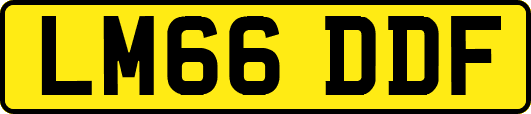 LM66 DDF